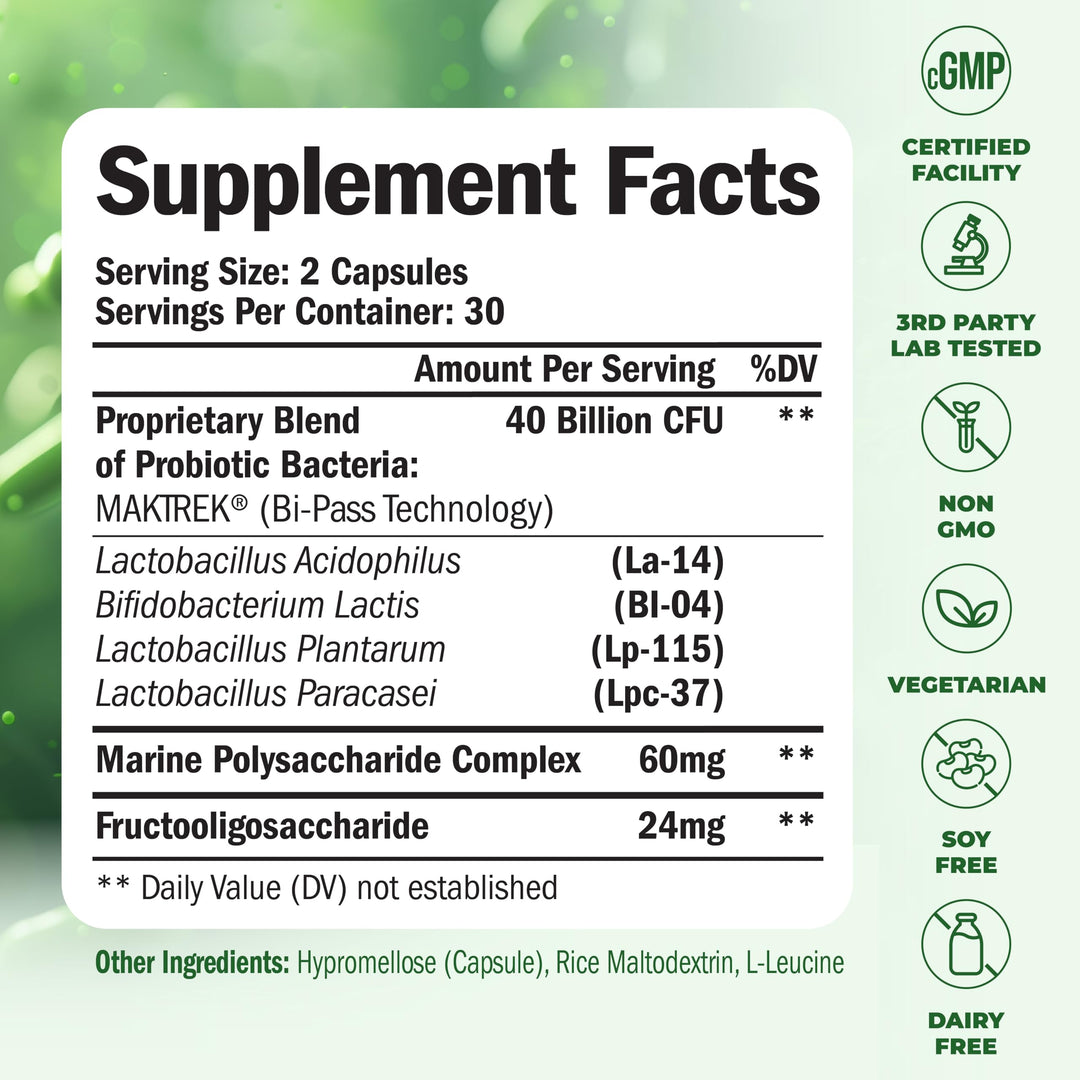 Supplement Facts

Serving Size: 2 Capsules
Servings Per Container: 30

| | Amount Per Serving | %DV |
|---|---|---|
| Proprietary Blend of Probiotic Bacteria: MAKTREK® (Bi-Pass Technology) | 40 Billion CFU | ** |
| Lactobacillus Acidophilus | (La-14) | |
| Bifidobacterium Lactis | (Bl-04) | |
| Lactobacillus Plantarum | (Lp-115) | |
| Lactobacillus Paracasei | (Lpc-37) | |
| Marine Polysaccharide Complex | 60mg | ** |
| Fructooligosaccharide | 24mg | ** |

** Daily Value (DV) not established

Other Ingredients: Hypromellose (Capsule), Rice Maltodextrin, L-Leucine

cGMP
CERTIFIED FACILITY

3RD PARTY LAB TESTED

NON GMO

VEGETARIAN

SOY FREE

DAIRY FREE